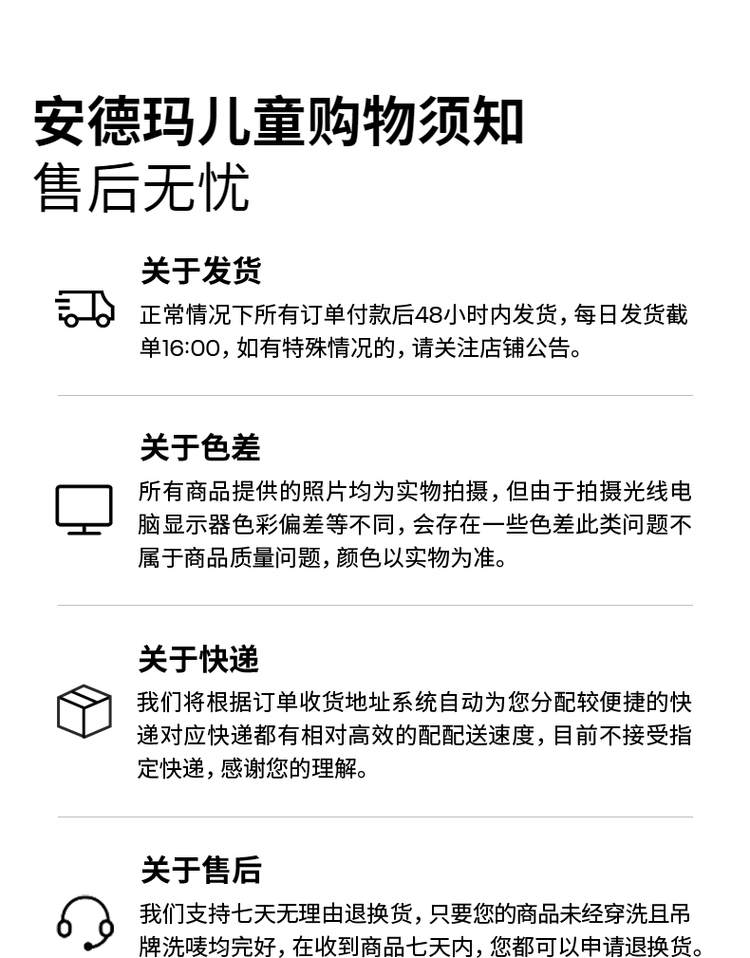 安德玛儿童购物须知
售后无忧

关于发货

正常情况下所有订单付款后48小时内发货，每日发货截单16:00，如有特殊情况的，请关注店铺公告。

关于色差

所有商品提供的照片均为实物拍摄，但由于拍摄光线电脑显示器色彩偏差等不同，会存在一些色差此类问题不属于商品质量问题，颜色以实物为准。

关于快递

我们将根据订单收货地址系统自动为您分配较便捷的快递对应快递都有相对高效的配配送速度，目前不接受指定快递，感谢您的理解。

关于售后

我们支持七天无理由退换货，只要您的商品未经穿洗且吊牌洗唛均完好，在收到商品七天内，您都可以申请退换货。